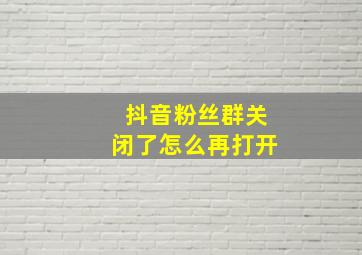 抖音粉丝群关闭了怎么再打开